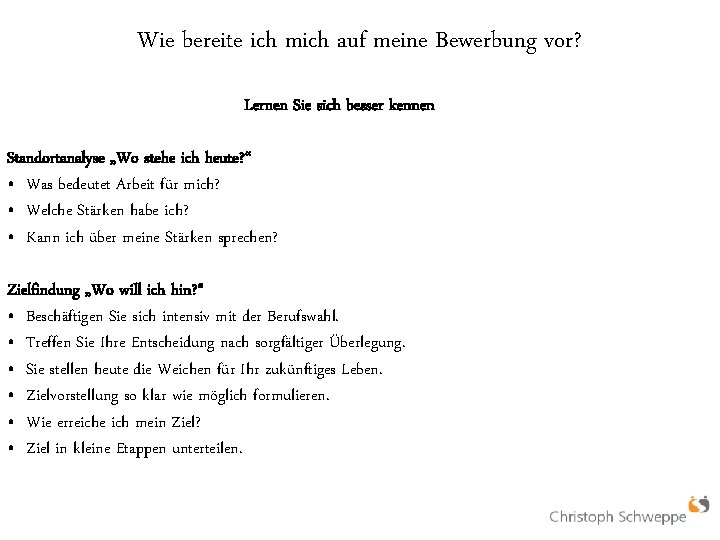 Wie bereite ich mich auf meine Bewerbung vor?

Lernen Sie sich besser kennen

Standortanalyse „Wo stehe ich heute?“
• Was bedeutet Arbeit für mich?
• Welche Stärken habe ich?
• Kann ich über meine Stärken sprechen?

Zielfindung „Wo will ich hin?“
• Beschäftigen Sie sich intensiv mit der Berufswahl.
• Treffen Sie Ihre Entscheidung nach sorgfältiger Überlegung.
• Sie stellen heute die Weichen für Ihr zukünftiges Leben.
• Zielvorstellung so klar wie möglich formulieren.
• Wie erreiche ich mein Ziel?
• Ziel in kleine Etappen unterteilen.

Christoph Schweppe